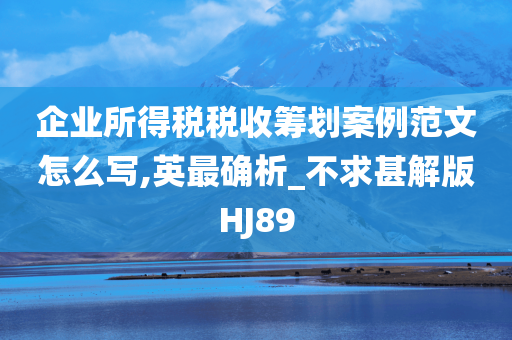 企业所得税税收筹划案例范文怎么写,英最确析_不求甚解版HJ89